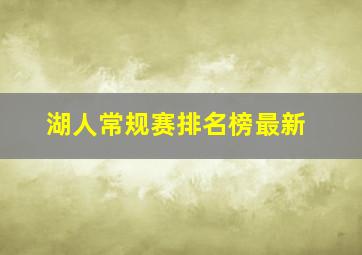 湖人常规赛排名榜最新